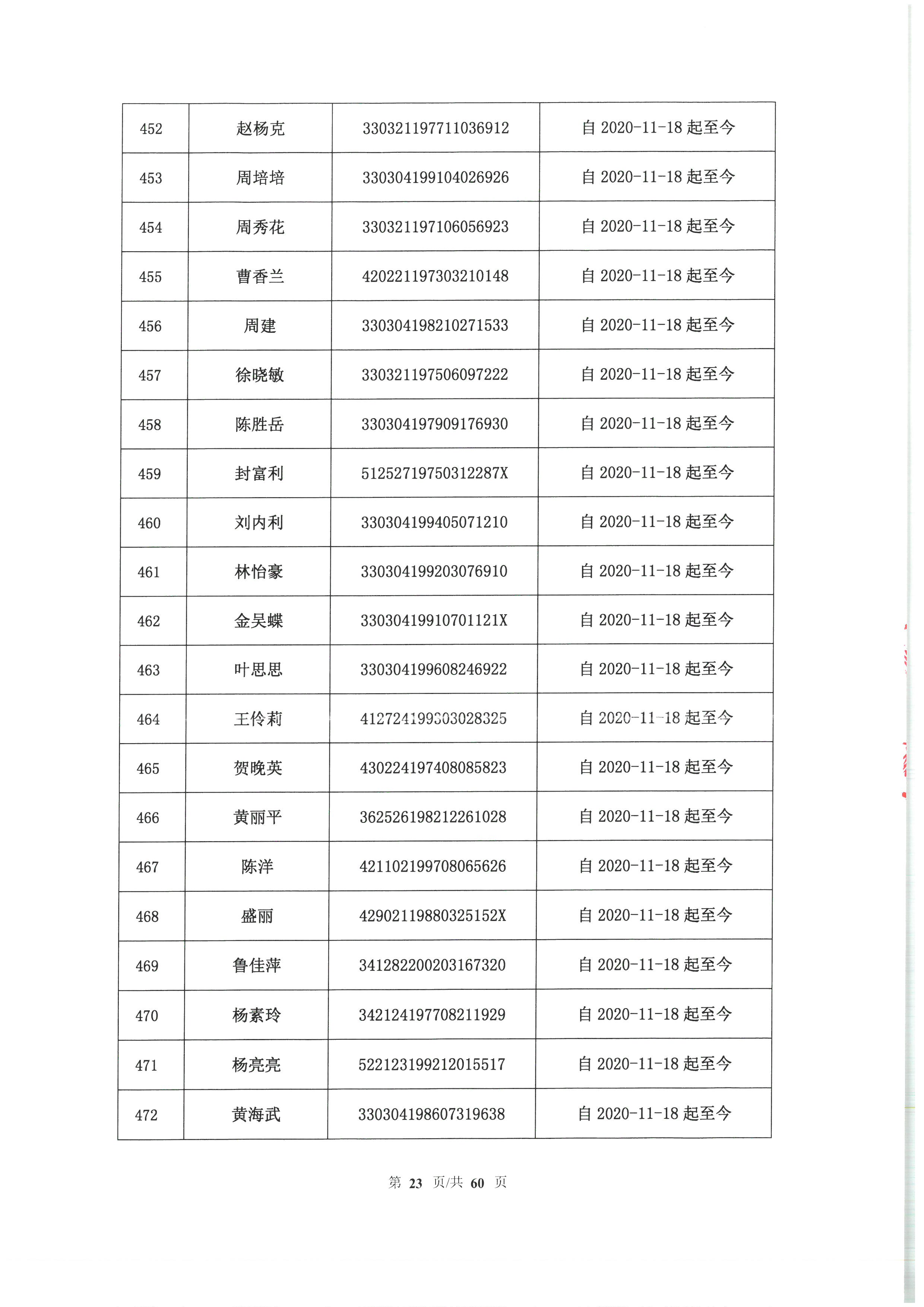 | 452 | 赵杨克 | 330321197711036912 | 自 2020-11-18 起至今 |
|---|---|---|---|
| 453 | 周培培 | 330304199104026926 | 自 2020-11-18 起至今 |
| 454 | 周秀花 | 330321197106056923 | 自 2020-11-18 起至今 |
| 455 | 曹香兰 | 420221197303210148 | 自 2020-11-18 起至今 |
| 456 | 周建 | 330304198210271533 | 自 2020-11-18 起至今 |
| 457 | 徐晓敏 | 330321197506097222 | 自 2020-11-18 起至今 |
| 458 | 陈胜岳 | 330304197909176930 | 自 2020-11-18 起至今 |
| 459 | 封富利 | 51252719750312287X | 自 2020-11-18 起至今 |
| 460 | 刘内利 | 330304199405071210 | 自 2020-11-18 起至今 |
| 461 | 林怡豪 | 330304199203076910 | 自 2020-11-18 起至今 |
| 462 | 金吴蝶 | 33030419910701121X | 自 2020-11-18 起至今 |
| 463 | 叶思思 | 330304199608246922 | 自 2020-11-18 起至今 |
| 464 | 王伶莉 | 412724199303028325 | 自 2020-11-18 起至今 |
| 465 | 贺晚英 | 430224197408085823 | 自 2020-11-18 起至今 |
| 466 | 黄丽平 | 362526198212261028 | 自 2020-11-18 起至今 |
| 467 | 陈洋 | 421102199708065626 | 自 2020-11-18 起至今 |
| 468 | 盛丽 | 42902119880325152X | 自 2020-11-18 起至今 |
| 469 | 鲁佳萍 | 341282200203167320 | 自 2020-11-18 起至今 |
| 470 | 杨素玲 | 342124197708211929 | 自 2020-11-18 起至今 |
| 471 | 杨亮亮 | 522123199212015517 | 自 2020-11-18 起至今 |
| 472 | 黄海武 | 330304198607319638 | 自 2020-11-18 起至今 |

第 23 页/共 60 页